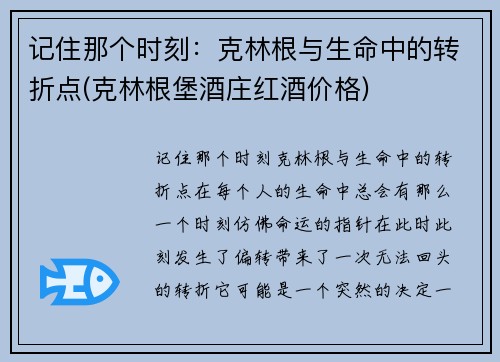 记住那个时刻：克林根与生命中的转折点(克林根堡酒庄红酒价格)

记住那个时刻克林根与生命中的转折点在每个人的生命中总会有那么一个时刻仿佛命运的指针在此时此刻发生了偏转带来了一次无法回头的转折它可能是一个突然的决定一